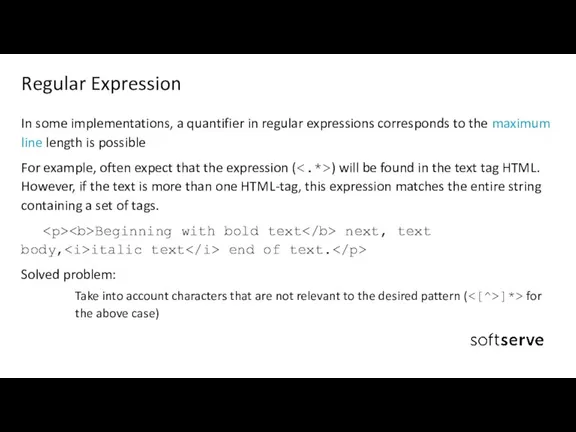 Regular Expression

In some implementations, a quantifier in regular expressions corresponds to the maximum line length is possible

For example, often expect that the expression (<.*>) will be found in the text tag HTML. However, if the text is more than one HTML-tag, this expression matches the entire string containing a set of tags.

<p><b>Beginning with bold text</b> next, text body,<i>italic text</i> end of text.</p>

Solved problem:

Take into account characters that are not relevant to the desired pattern (<[^>]*> for the above case)

softserve